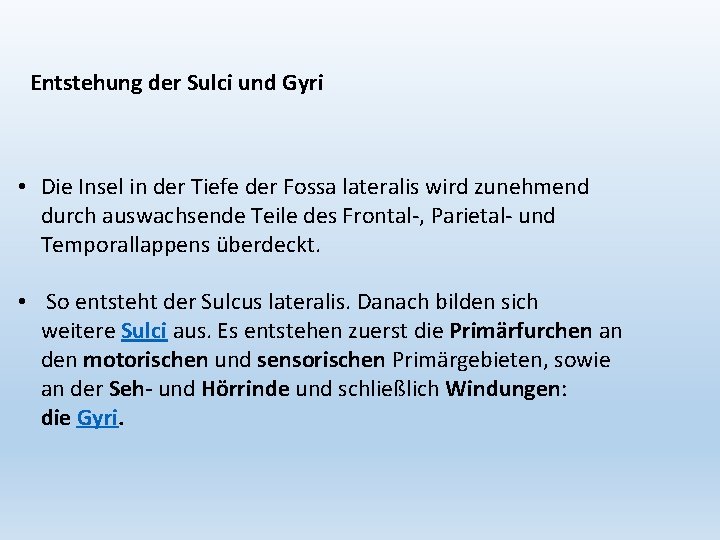 Entstehung der Sulci und Gyri

• Die Insel in der Tiefe der Fossa lateralis wird zunehmend durch auswachsende Teile des Frontal-, Parietal- und Temporallappens überdeckt.

• So entsteht der Sulcus lateralis. Danach bilden sich weitere Sulci aus. Es entstehen zuerst die Primärfurchen an den motorischen und sensorischen Primärgebieten, sowie an der Seh- und Hörrinde und schließlich Windungen: die Gyri.